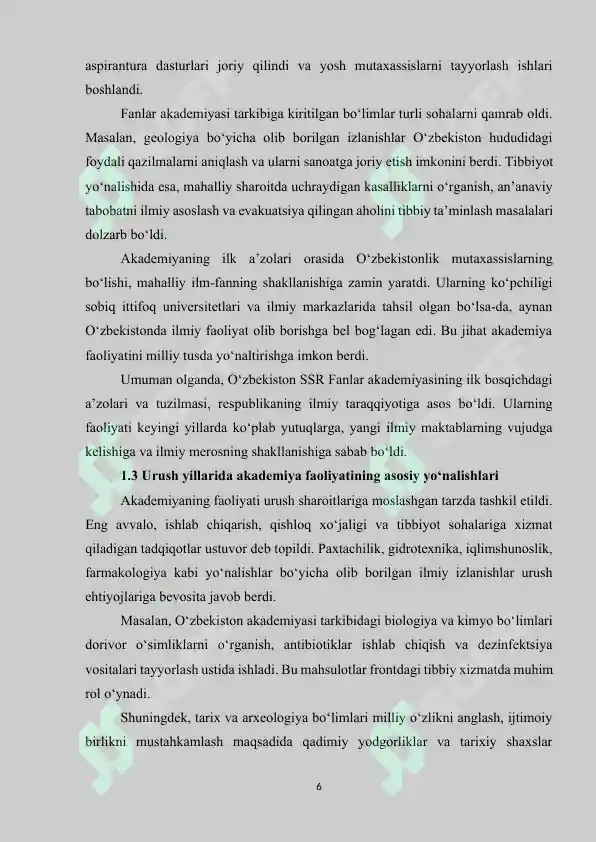 aspirantura dasturlari joriy qilindi va yosh mutaxassislarni tayyorlash ishlari boshlandi.

Fanlar akademiyasi tarkibiga kiritilgan bo'limlar turli sohalarni qamrab oldi. Masalan, geologiya bo'yicha olib borilgan izlanishlar O'zbekiston hududidagi foydali qazilmalarni aniqlash va ularni sanoatga joriy etish imkonini berdi. Tibbiyot yo'nalishida esa, mahalliy sharoitda uchraydigan kasalliklarni o'rganish, an'anaviy tabobatni ilmiy asoslash va evakuatsiya qilingan aholini tibbiy ta'minlash masalalari dolzarb bo'ldi.

Akademiyaning ilk a'zolari orasida O'zbekistonlik mutaxassislarning bo'lishi, mahalliy ilm-fanning shakllanishiga zamin yaratdi. Ularning ko'pchiligi sobiq ittifoq universitetlari va ilmiy markazlarida tahsil olgan bo'lsa-da, aynan O'zbekistonda ilmiy faoliyat olib borishga bel bog'lagan edi. Bu jihat akademiya faoliyatini milliy tusda yo'naltirishga imkon berdi.

Umuman olganda, O'zbekiston SSR Fanlar akademiyasining ilk bosqichdagi a'zolari va tuzilmasi, respublikaning ilmiy taraqqiyotiga asos bo'ldi. Ularning faoliyati keyingi yillarda ko'plab yutuqlarga, yangi ilmiy maktablarning vujudga kelishiga va ilmiy merosning shakllanishiga sabab bo'ldi.

1.3 Urush yillarida akademiya faoliyatining asosiy yo'nalishlari

Akademiyaning faoliyati urush sharoitlariga moslashgan tarzda tashkil etildi. Eng avvalo, ishlab chiqarish, qishloq xo'jaligi va tibbiyot sohalariga xizmat qiladigan tadqiqotlar ustuvor deb topildi. Paxtachilik, gidrotexnika, iqlimshunoslik, farmakologiya kabi yo'nalishlar bo'yicha olib borilgan ilmiy izlanishlar urush ehtiyojlariga bevosita javob berdi.

Masalan, O'zbekiston akademiyasi tarkibidagi biologiya va kimyo bo'limlari dorivor o'simliklarni o'rganish, antibiotiklar ishlab chiqish va dezinfektsiya vositalari tayyorlash ustida ishladi. Bu mahsulotlar frontdagi tibbiy xizmatda muhim rol o'ynadi.

Shuningdek, tarix va arxeologiya bo'limlari milliy o'zlikni anglash, ijtimoiy birlikni mustahkamlash maqsadida qadimiy yodgorliklar va tarixiy shaxslar

6